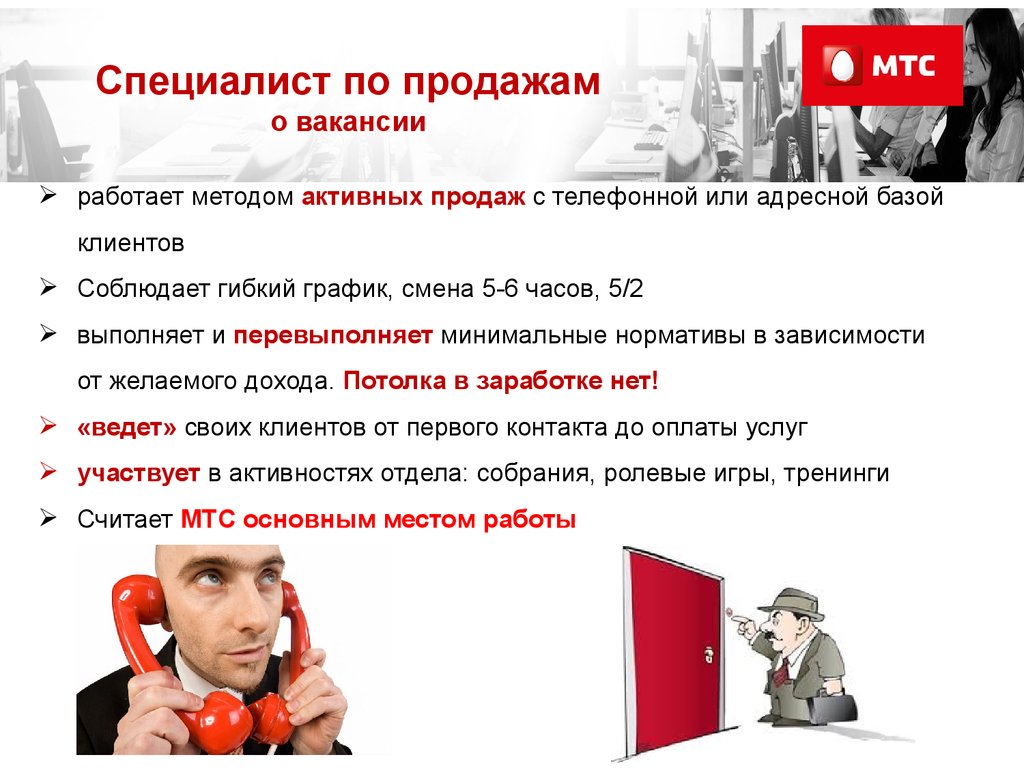 Специалист по продажам
о вакансии

МТС

➢ работает методом активных продаж с телефонной или адресной базой клиентов
➢ Соблюдает гибкий график, смена 5-6 часов, 5/2
➢ выполняет и перевыполняет минимальные нормативы в зависимости от желаемого дохода. Потолка в заработке нет!
➢ «ведет» своих клиентов от первого контакта до оплаты услуг
➢ участвует в активностях отдела: собрания, ролевые игры, тренинги
➢ Считает МТС основным местом работы